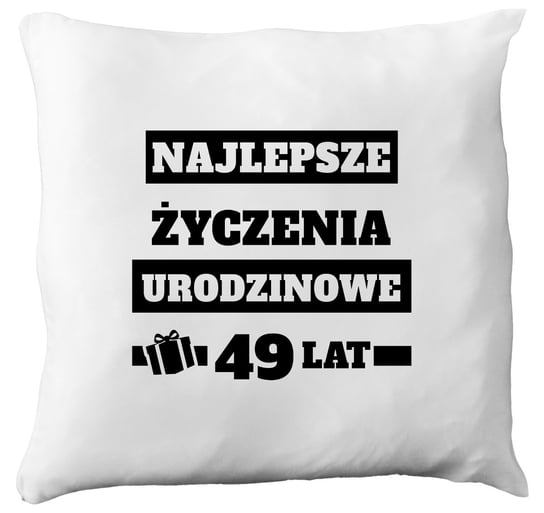 NAJLEPSZE

ŻYCZENIA

URODZINOWE

49 LAT